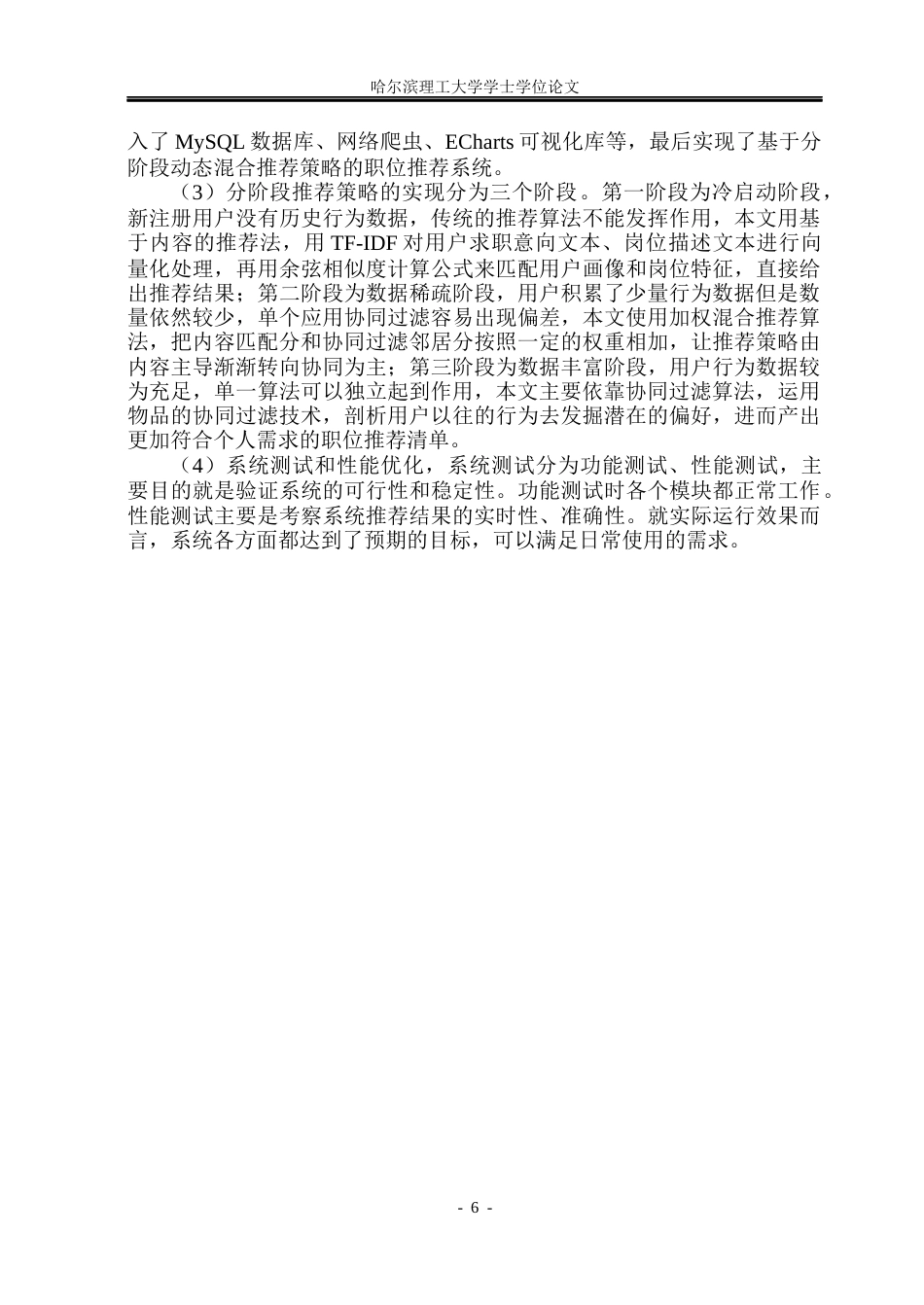 哈尔滨理工大学学士学位论文

入了 MySQL 数据库、网络爬虫、ECharts 可视化库等，最后实现了基于分阶段动态混合推荐策略的职位推荐系统。

（3）分阶段推荐策略的实现分为三个阶段。第一阶段为冷启动阶段，新注册用户没有历史行为数据，传统的推荐算法不能发挥作用，本文用基于内容的推荐法，用 TF-IDF 对用户求职意向文本、岗位描述文本进行向量化处理，再用余弦相似度计算公式来匹配用户画像和岗位特征，直接给出推荐结果；第二阶段为数据稀疏阶段，用户积累了少量行为数据但是数量依然较少，单个应用协同过滤容易出现偏差，本文使用加权混合推荐算法，把内容匹配分和协同过滤邻居分按照一定的权重相加，让推荐策略由内容主导渐渐转向协同为主；第三阶段为数据丰富阶段，用户行为数据较为充足，单一算法可以独立起到作用，本文主要依靠协同过滤算法，运用物品的协同过滤技术，剖析用户以往的行为去发掘潜在的偏好，进而产出更加符合个人需求的职位推荐清单。

（4）系统测试和性能优化，系统测试分为功能测试、性能测试，主要目的就是验证系统的可行性和稳定性。功能测试时各个模块都正常工作。性能测试主要是考察系统推荐结果的实时性、准确性。就实际运行效果而言，系统各方面都达到了预期的目标，可以满足日常使用的需求。

- 6 -